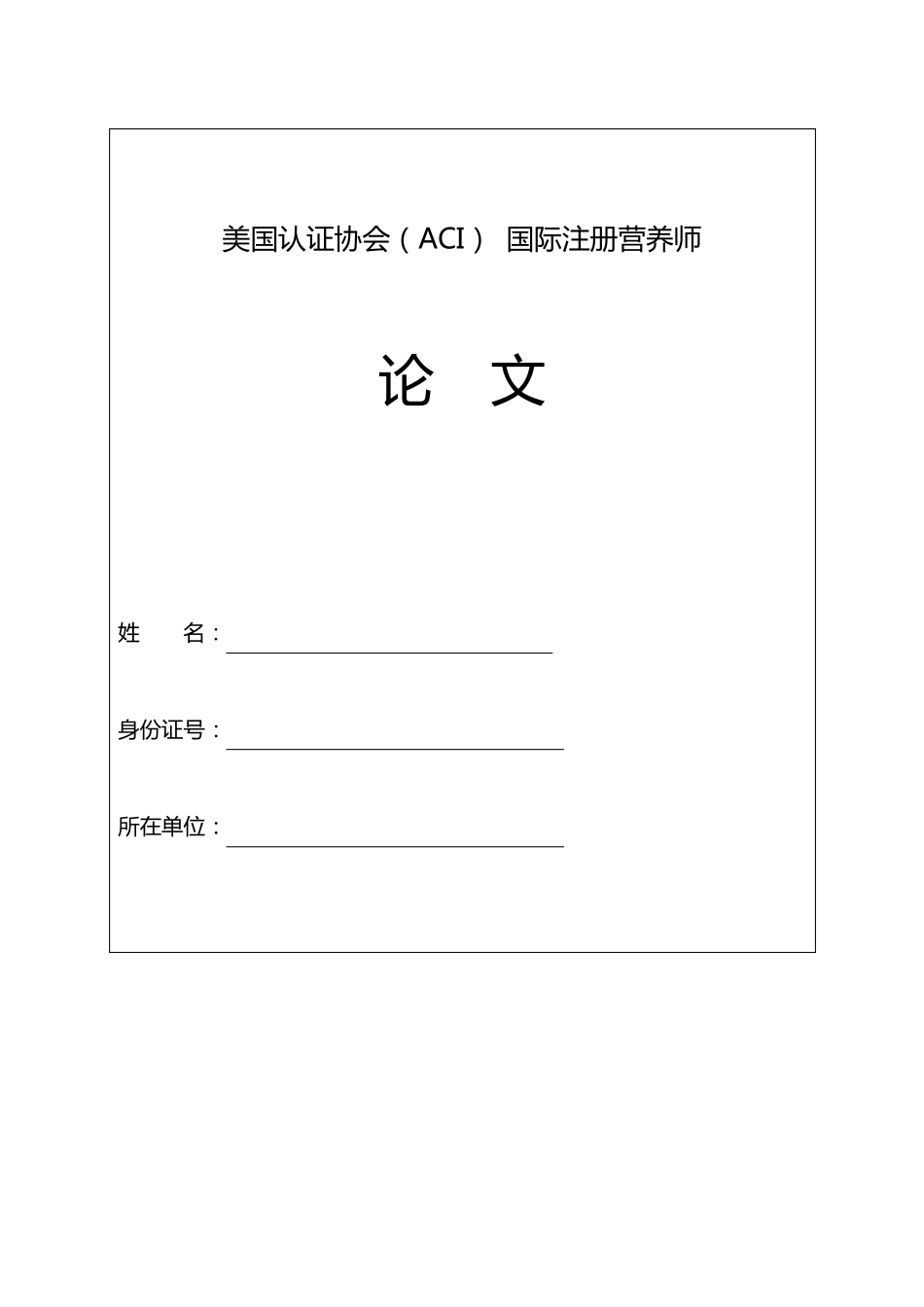 美国认证协会（ACI） 国际注册营养师

论　文

姓　　名：

身份证号：

所在单位：